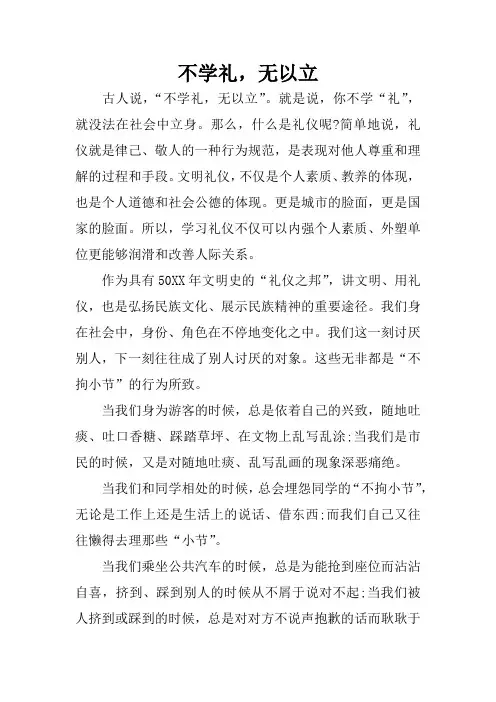 不学礼，无以立

古人说，“不学礼，无以立”。就是说，你不学“礼”，就没法在社会中立身。那么，什么是礼仪呢?简单地说，礼仪就是律己、敬人的一种行为规范，是表现对他人尊重和理解的过程和手段。文明礼仪，不仅是个人素质、教养的体现，也是个人道德和社会公德的体现。更是城市的脸面，更是国家的脸面。所以，学习礼仪不仅可以内强个人素质、外塑单位更能够润滑和改善人际关系。

作为具有50XX年文明史的“礼仪之邦”，讲文明、用礼仪，也是弘扬民族文化、展示民族精神的重要途径。我们身在社会中，身份、角色在不停地变化之中。我们这一刻讨厌别人，下一刻往往成了别人讨厌的对象。这些无非都是“不拘小节”的行为所致。

当我们身为游客的时候，总是依着自己的兴致，随地吐痰、吐口香糖、踩踏草坪、在文物上乱写乱涂;当我们是市民的时候，又是对随地吐痰、乱写乱画的现象深恶痛绝。

当我们和同学相处的时候，总会埋怨同学的“不拘小节”，无论是工作上还是生活上的说话、借东西;而我们自己又往往懒得去理那些“小节”。

当我们乘坐公共汽车的时候，总是为能抢到座位而沾沾自喜，挤到、踩到别人的时候从不屑于说对不起;当我们被人挤到或踩到的时候，总是对对方不说声抱歉的话而耿耿于